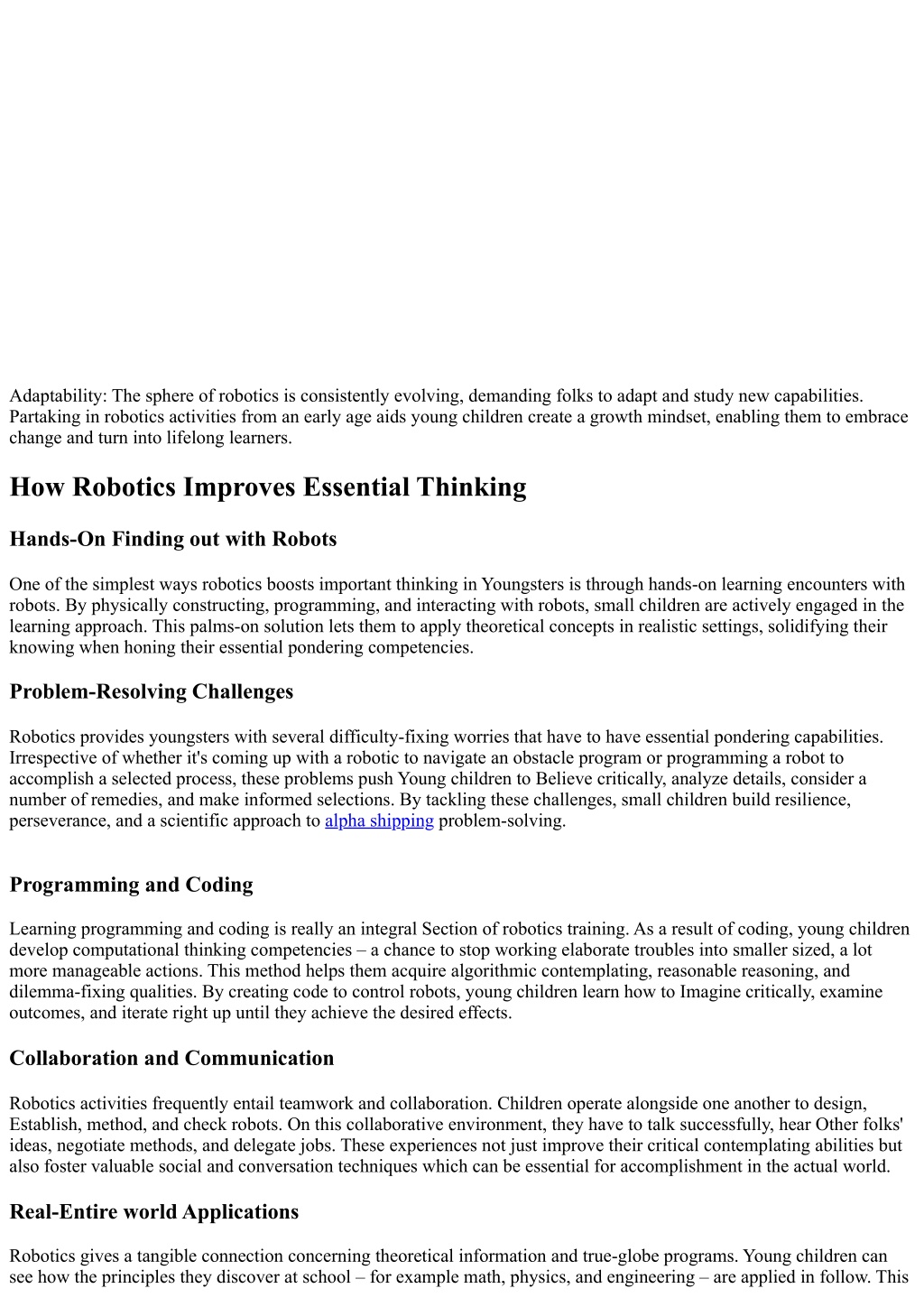 Adaptability: The sphere of robotics is consistently evolving, demanding folks to adapt and study new capabilities. Partaking in robotics activities from an early age aids young children create a growth mindset, enabling them to embrace change and turn into lifelong learners.

How Robotics Improves Essential Thinking

Hands-On Finding out with Robots

One of the simplest ways robotics boosts important thinking in Youngsters is through hands-on learning encounters with robots. By physically constructing, programming, and interacting with robots, small children are actively engaged in the learning approach. This palms-on solution lets them to apply theoretical concepts in realistic settings, solidifying their knowing when honing their essential pondering competencies.

Problem-Resolving Challenges

Robotics provides youngsters with several difficulty-fixing worries that have to have essential pondering capabilities. Irrespective of whether it's coming up with a robotic to navigate an obstacle program or programming a robot to accomplish a selected process, these problems push Young children to Believe critically, analyze details, consider a number of remedies, and make informed selections. By tackling these challenges, small children build resilience, perseverance, and a scientific approach to alpha shipping problem-solving.

Programming and Coding

Learning programming and coding is really an integral Section of robotics training. As a result of coding, young children develop computational thinking competencies – a chance to stop working elaborate troubles into smaller sized, a lot more manageable actions. This method helps them acquire algorithmic contemplating, reasonable reasoning, and dilemma-fixing qualities. By creating code to control robots, young children learn how to Imagine critically, examine outcomes, and iterate right up until they achieve the desired effects.

Collaboration and Communication

Robotics activities frequently entail teamwork and collaboration. Children operate alongside one another to design, Establish, method, and check robots. On this collaborative environment, they have to talk successfully, hear Other folks' ideas, negotiate methods, and delegate jobs. These experiences not just improve their critical contemplating abilities but also foster valuable social and conversation techniques which can be essential for accomplishment in the actual world.

Real-Entire world Applications

Robotics gives a tangible connection concerning theoretical information and true-globe programs. Young children can see how the principles they discover at school – for example math, physics, and engineering – are applied in follow. This